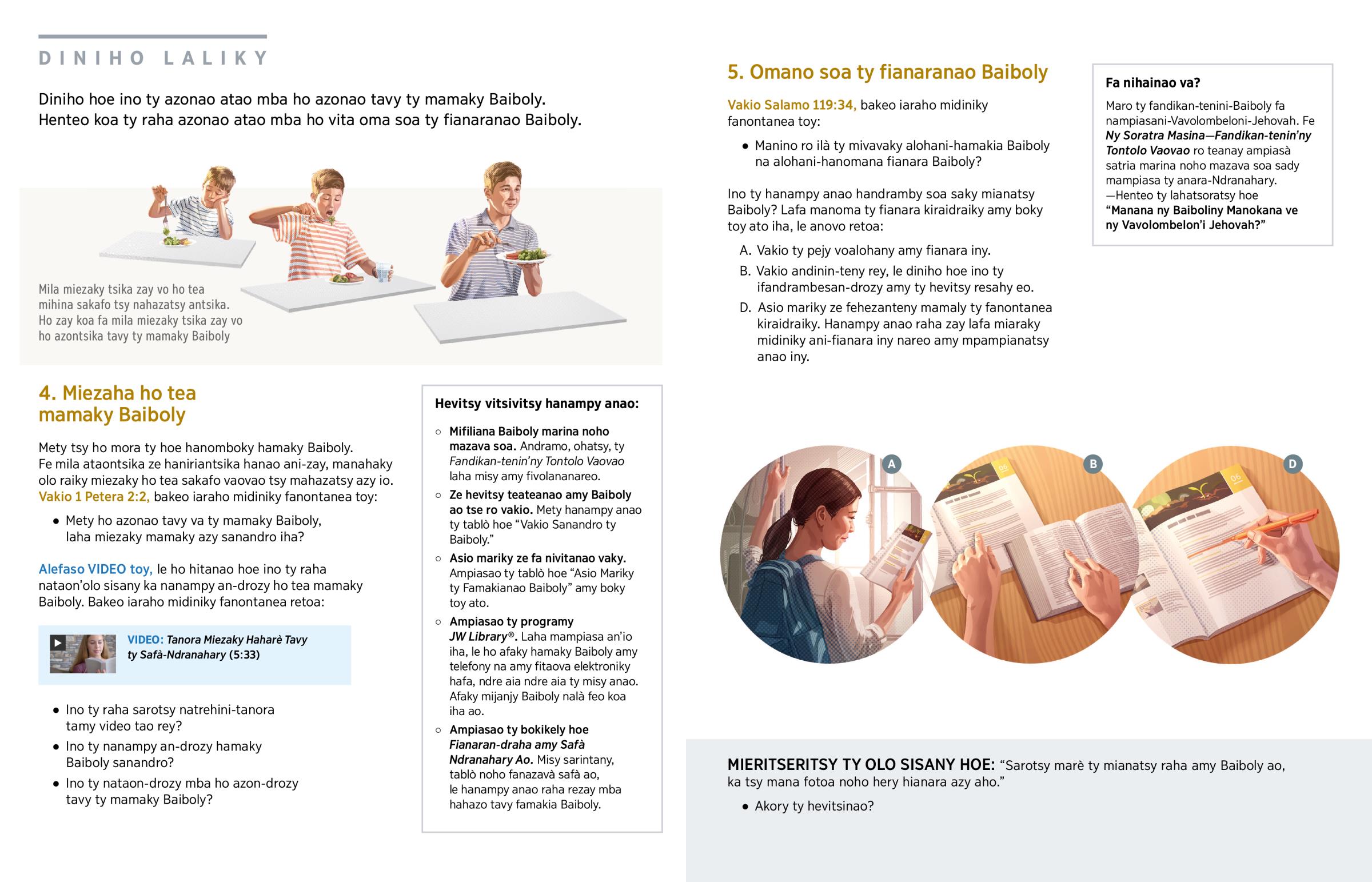 DINIHO LALIKY

Diniho hoe ino ty azonao atao mba ho azonao tavy ty mamaky Baiboly. Henteo koa ty raha azonao atao mba ho vita oma soa ty fianaranao Baiboly.

Mila miezaky tsika zay vo ho tea mihina sakafo tsy nahazatsy antsika. Ho zay koa fa mila miezaky tsika zay vo ho azontsika tavy ty mamaky Baiboly

4. Miezaha ho tea mamaky Baiboly

Mety tsy ho mora ty hoe hanomboky hamaky Baiboly. Fe mila ataontsika ze haniriantsika hanao ani-zay, manahaky olo raiky miezaky ho tea sakafo vaovao tsy mahazatsy azy io. Vakio 1 Petera 2:2, bakeo iaraho midiniky fanontanea toy:

• Mety ho azonao tavy va ty mamaky Baiboly, laha miezaky mamaky azy sanandro iha?

Alefaso VIDEO toy, le ho hitanao hoe ino ty raha nataon'olo sisany ka nanampy an-drozy ho tea mamaky Baiboly. Bakeo iaraho midiniky fanontanea retoa:

VIDEO: Tanora Miezaky Haharè Tavy ty Safà-Ndranahary (5:33)

• Ino ty raha sarotsy natrehini-tanora tamy video tao rey?
• Ino ty nanampy an-drozy hamaky Baiboly sanandro?
• Ino ty nataon-drozy mba ho azon-drozy tavy ty mamaky Baiboly?

Hevitsy vitsivitsy hanampy anao:

○ Mifiliana Baiboly marina noho mazava soa. Andramo, ohatsy, ty Fandikan-tenin'ny Tontolo Vaovao laha misy amy fivolananareo.
○ Ze hevitsy teateanao amy Baiboly ao tse ro vakio. Mety hanampy anao ty tablò hoe "Vakio Sanandro ty Baiboly."
○ Asio mariky ze fa nivitanao vaky. Ampiasao ty tablò hoe "Asio Mariky ty Famakianao Baiboly" amy boky toy ato.
○ Ampiasao ty programy JW Library®. Laha mampiasa an'io iha, le ho afaky hamaky Baiboly amy telefony na amy fitaova elektroniky hafa, ndre aia ndre aia ty misy anao. Afaky mijanjy Baiboly nalà feo koa iha ao.
○ Ampiasao ty bokikely hoe Fianaran-draha amy Safà Ndranahary Ao. Misy sarintany, tablò noho fanazavà safà ao, le hanampy anao raha rezay mba hahazo tavy famakia Baiboly.

5. Omano soa ty fianaranao Baiboly

Vakio Salamo 119:34, bakeo iaraho midiniky fanontanea toy:

• Manino ro ilà ty mivavaky alohani-hamakia Baiboly na alohani-hanomana fianara Baiboly?

Ino ty hanampy anao handramby soa saky mianatsy Baiboly? Lafa manoma ty fianara kiraidraiky amy boky toy ato iha, le anovo retoa:

A. Vakio ty pejy voalohany amy fianara iny.
B. Vakio andinin-teny rey, le diniho hoe ino ty ifandrambesan-drozy amy ty hevitsy resahy eo.
D. Asio mariky ze fehezanteny mamaly ty fanontanea kiraidraiky. Hanampy anao raha zay lafa miaraky midiniky ani-fianara iny nareo amy mpampianatsy anao iny.

Fa nihainao va?

Maro ty fandikan-tenini-Baiboly fa nampiasani-Vavolombeloni-Jehovah. Fe Ny Soratra Masina—Fandikan-tenin'ny Tontolo Vaovao ro teanay ampiasà satria marina noho mazava soa sady mampiasa ty anara-Ndranahary. —Henteo ty lahatsoratsy hoe "Manana ny Baiboliny Manokana ve ny Vavolombelon'i Jehovah?"

A
B
D

MIERITSERITSY TY OLO SISANY HOE: "Sarotsy marè ty mianatsy raha amy Baiboly ao, ka tsy mana fotoa noho hery hianara azy aho."

• Akory ty hevitsinao?